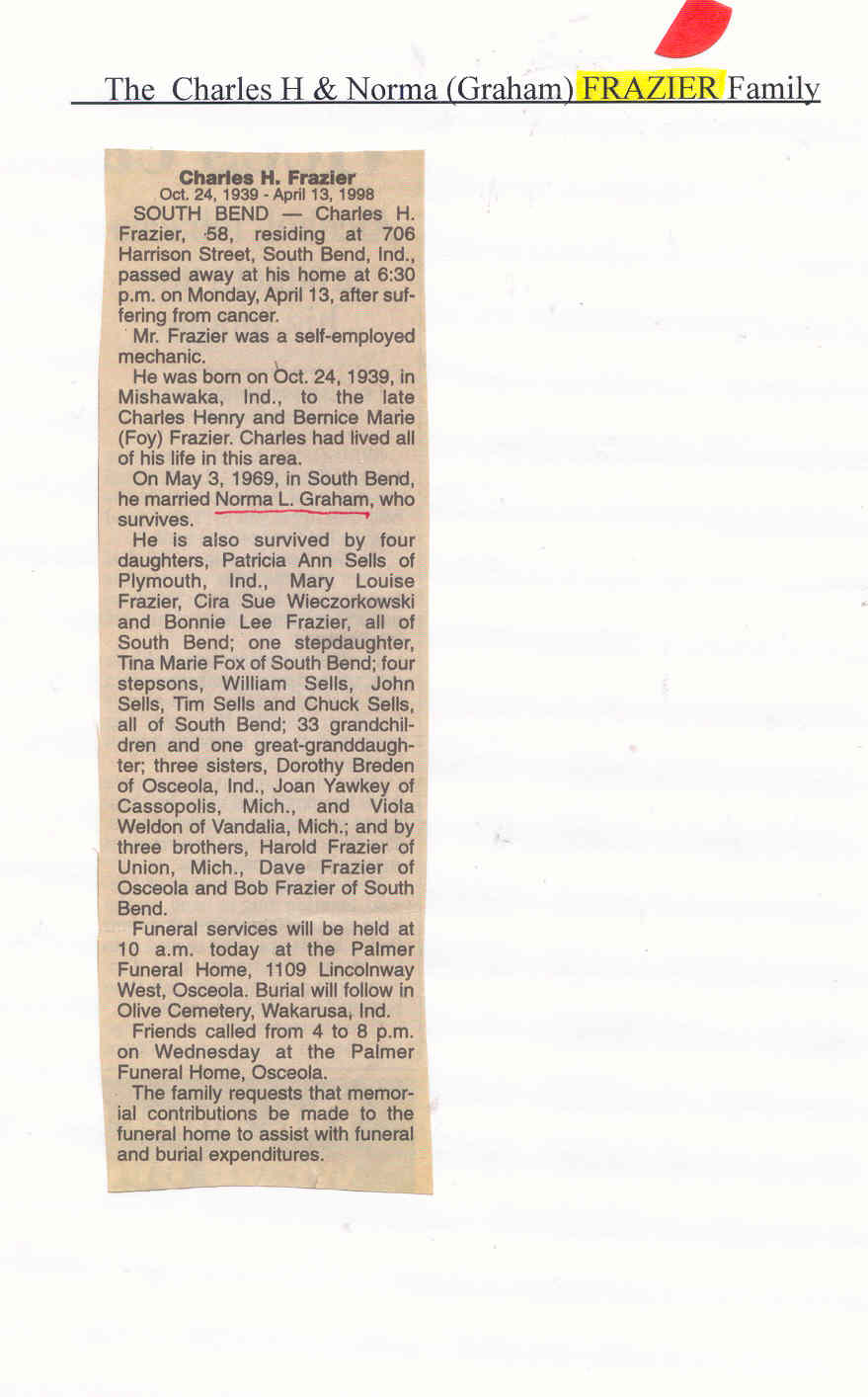 The Charles H & Norma (Graham) FRAZIER Family

Charles H. Frazier
Oct. 24, 1939 - April 13, 1998

SOUTH BEND — Charles H. Frazier, 58, residing at 706 Harrison Street, South Bend, Ind., passed away at his home at 6:30 p.m. on Monday, April 13, after suffering from cancer.

Mr. Frazier was a self-employed mechanic.

He was born on Oct. 24, 1939, in Mishawaka, Ind., to the late Charles Henry and Bernice Marie (Foy) Frazier. Charles had lived all of his life in this area.

On May 3, 1969, in South Bend, he married Norma L. Graham, who survives.

He is also survived by four daughters, Patricia Ann Sells of Plymouth, Ind., Mary Louise Frazier, Cira Sue Wieczorkowski and Bonnie Lee Frazier, all of South Bend; one stepdaughter, Tina Marie Fox of South Bend; four stepsons, William Sells, John Sells, Tim Sells and Chuck Sells, all of South Bend; 33 grandchildren and one great-granddaughter; three sisters, Dorothy Breden of Osceola, Ind., Joan Yawkey of Cassopolis, Mich., and Viola Weldon of Vandalia, Mich.; and by three brothers, Harold Frazier of Union, Mich., Dave Frazier of Osceola and Bob Frazier of South Bend.

Funeral services will be held at 10 a.m. today at the Palmer Funeral Home, 1109 Lincolnway West, Osceola. Burial will follow in Olive Cemetery, Wakarusa, Ind.

Friends called from 4 to 8 p.m. on Wednesday at the Palmer Funeral Home, Osceola.

The family requests that memorial contributions be made to the funeral home to assist with funeral and burial expenditures.